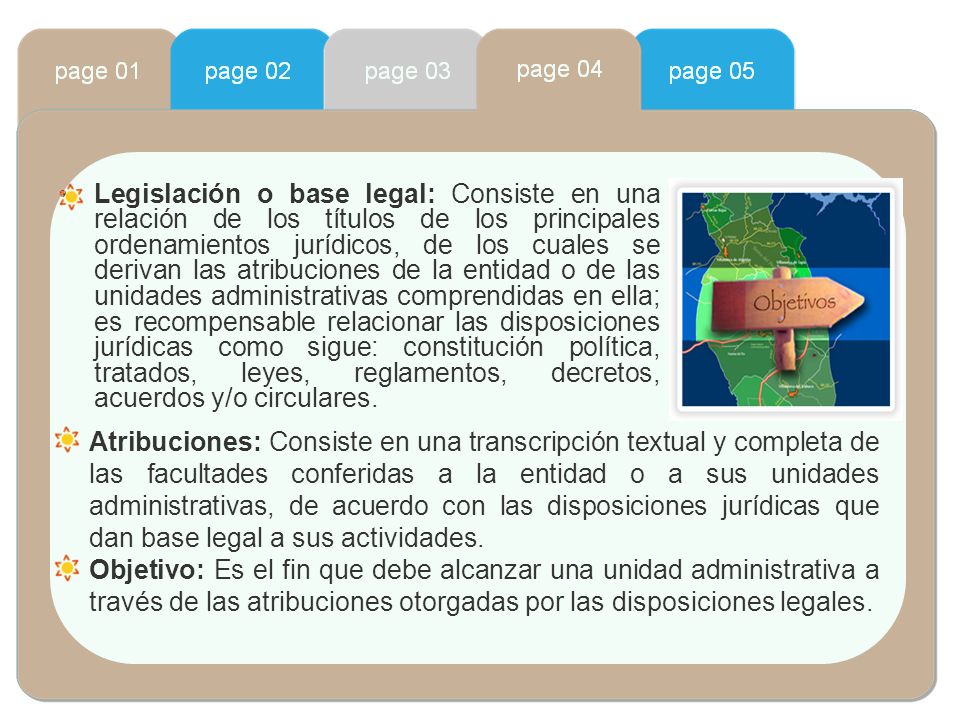 page 01
page 02
page 03
page 04
page 05

Legislación o base legal: Consiste en una relación de los títulos de los principales ordenamientos jurídicos, de los cuales se derivan las atribuciones de la entidad o de las unidades administrativas comprendidas en ella; es recompensable relacionar las disposiciones jurídicas como sigue: constitución política, tratados, leyes, reglamentos, decretos, acuerdos y/o circulares.

Objetivos

Atribuciones: Consiste en una transcripción textual y completa de las facultades conferidas a la entidad o a sus unidades administrativas, de acuerdo con las disposiciones jurídicas que dan base legal a sus actividades.

Objetivo: Es el fin que debe alcanzar una unidad administrativa a través de las atribuciones otorgadas por las disposiciones legales.